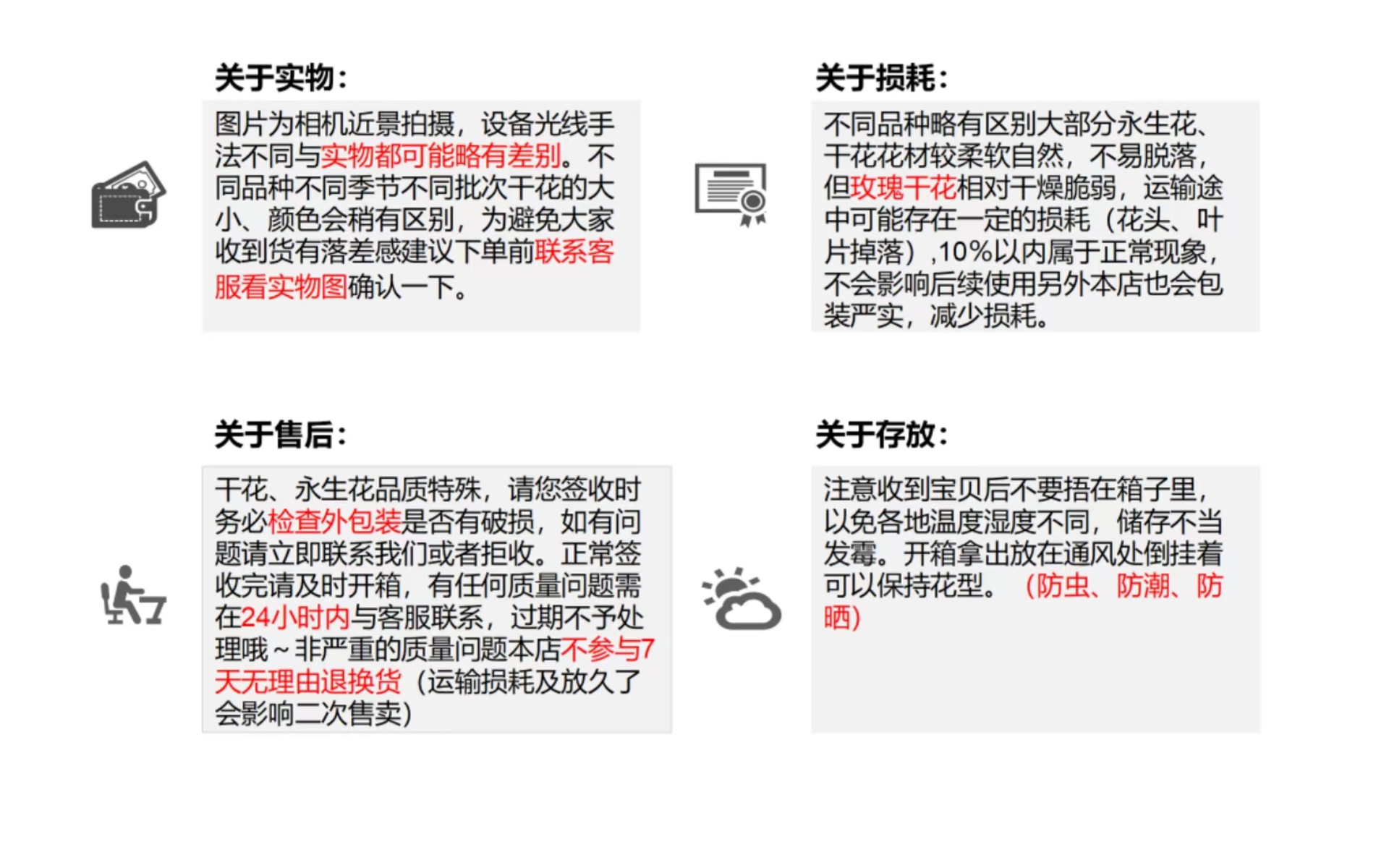 关于实物：

图片为相机近景拍摄，设备光线手法不同与实物都可能略有差别。不同品种不同季节不同批次干花的大小、颜色会稍有区别，为避免大家收到货有落差感建议下单前联系客服看实物图确认一下。

关于损耗：

不同品种略有区别大部分永生花、干花花材较柔软自然，不易脱落，但玫瑰干花相对干燥脆弱，运输途中可能存在一定的损耗（花头、叶片掉落）,10%以内属于正常现象，不会影响后续使用另外本店也会包装严实，减少损耗。

关于售后：

干花、永生花品质特殊，请您签收时务必检查外包装是否有破损，如有问题请立即联系我们或者拒收。正常签收完请及时开箱，有任何质量问题需在24小时内与客服联系，过期不予处理哦~非严重的质量问题本店不参与7天无理由退换货（运输损耗及放久了会影响二次售卖）

关于存放：

注意收到宝贝后不要捂在箱子里，以免各地温度湿度不同，储存不当发霉。开箱拿出放在通风处倒挂着可以保持花型。（防虫、防潮、防晒）